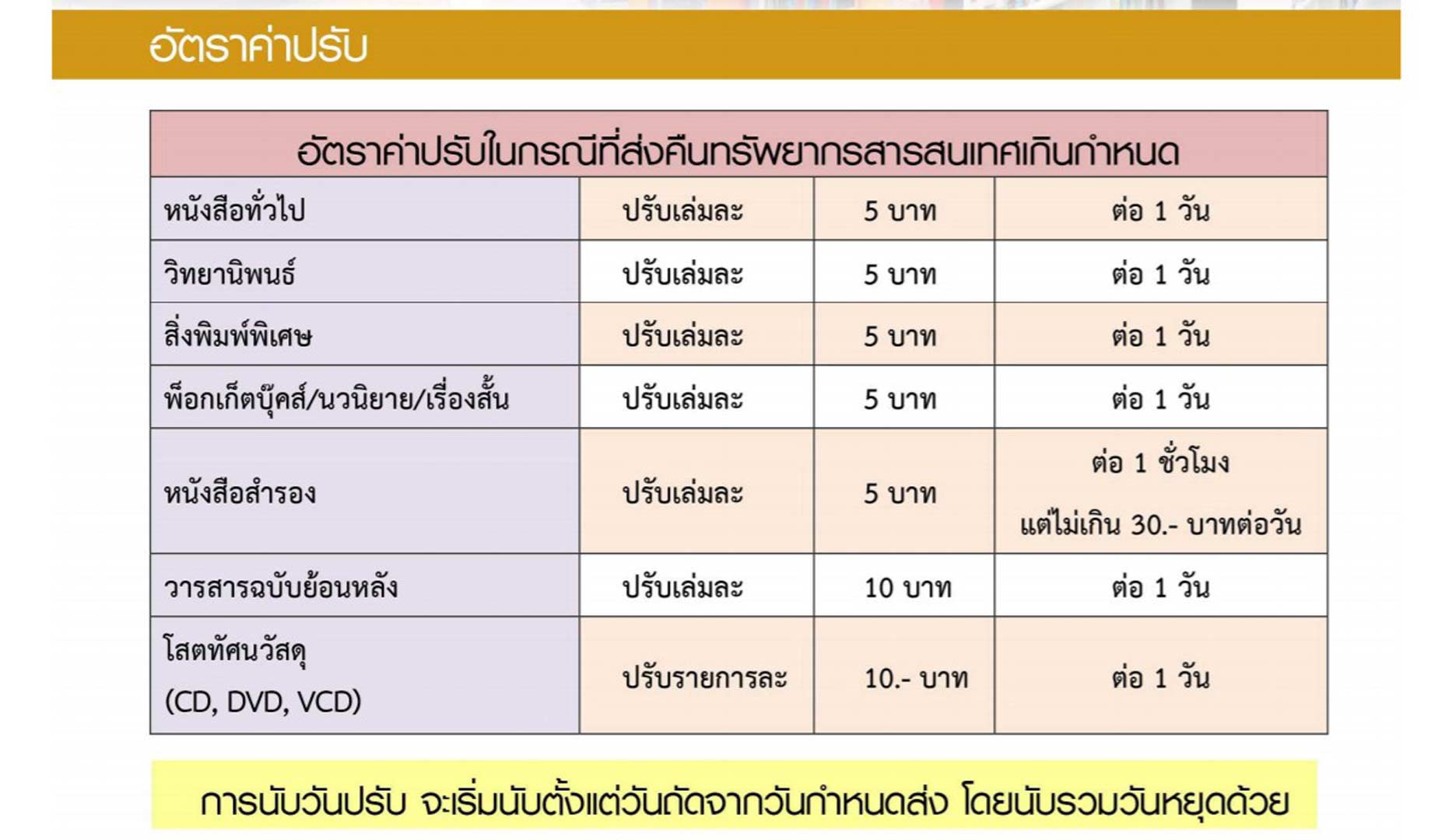 อัตราค่าปรับ

| อัตราค่าปรับในกรณีที่ส่งคืนทรัพยากรสารสนเทศเกินกำหนด | | | |
|---|---|---|---|
| หนังสือทั่วไป | ปรับเล่มละ | 5 บาท | ต่อ 1 วัน |
| วิทยานิพนธ์ | ปรับเล่มละ | 5 บาท | ต่อ 1 วัน |
| สิ่งพิมพ์พิเศษ | ปรับเล่มละ | 5 บาท | ต่อ 1 วัน |
| พ็อกเก็ตบุ๊คส์/นวนิยาย/เรื่องสั้น | ปรับเล่มละ | 5 บาท | ต่อ 1 วัน |
| หนังสือสำรอง | ปรับเล่มละ | 5 บาท | ต่อ 1 ชั่วโมง แต่ไม่เกิน 30.- บาทต่อวัน |
| วารสารฉบับย้อนหลัง | ปรับเล่มละ | 10 บาท | ต่อ 1 วัน |
| โสตทัศนวัสดุ (CD, DVD, VCD) | ปรับรายการละ | 10.- บาท | ต่อ 1 วัน |

การนับวันปรับ จะเริ่มนับตั้งแต่วันถัดจากวันกำหนดส่ง โดยนับรวมวันหยุดด้วย